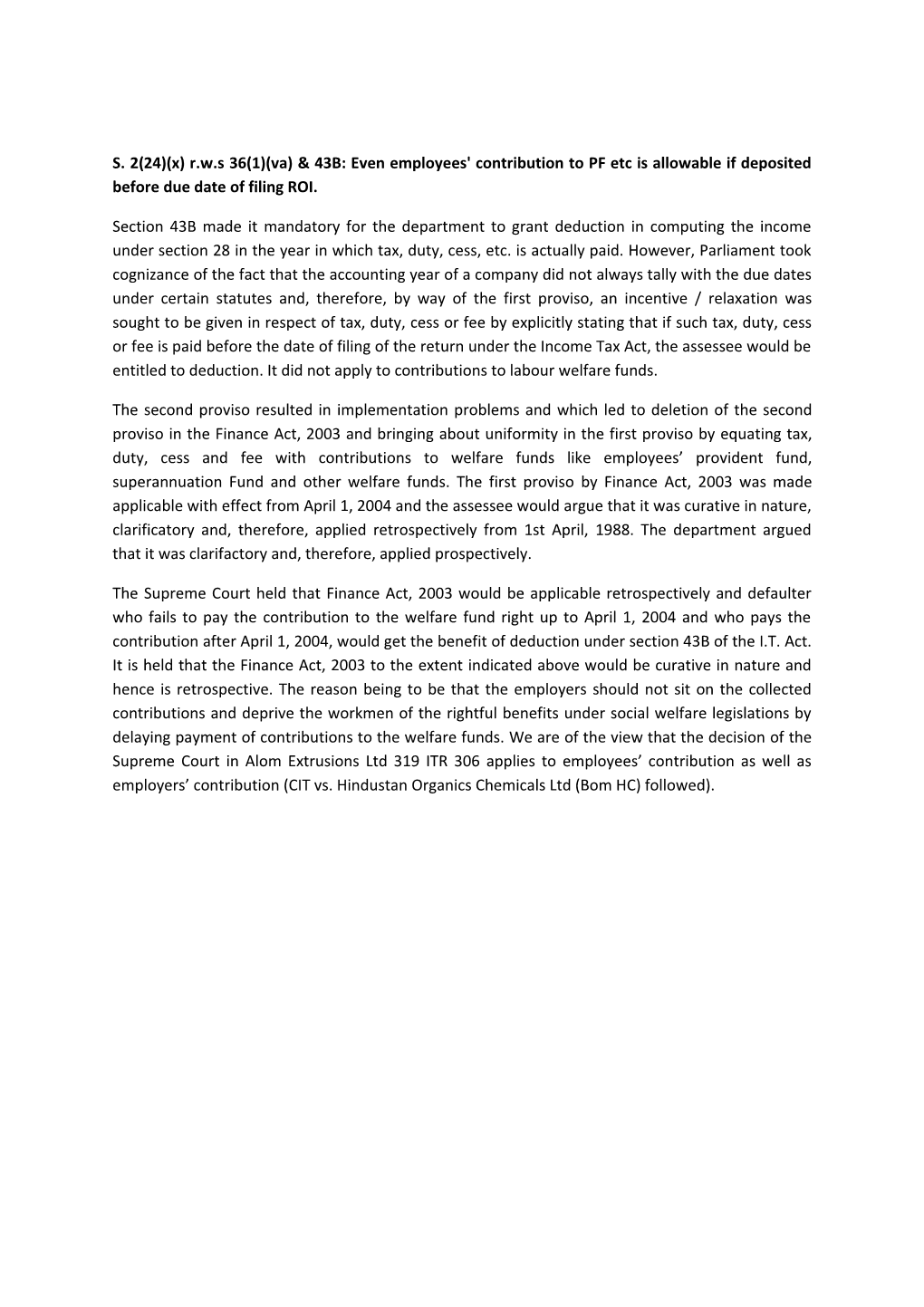 S. 2(24)(x) r.w.s 36(1)(va) & 43B: Even employees' contribution to PF etc is allowable if deposited before due date of filing ROI.

Section 43B made it mandatory for the department to grant deduction in computing the income under section 28 in the year in which tax, duty, cess, etc. is actually paid. However, Parliament took cognizance of the fact that the accounting year of a company did not always tally with the due dates under certain statutes and, therefore, by way of the first proviso, an incentive / relaxation was sought to be given in respect of tax, duty, cess or fee by explicitly stating that if such tax, duty, cess or fee is paid before the date of filing of the return under the Income Tax Act, the assessee would be entitled to deduction. It did not apply to contributions to labour welfare funds.

The second proviso resulted in implementation problems and which led to deletion of the second proviso in the Finance Act, 2003 and bringing about uniformity in the first proviso by equating tax, duty, cess and fee with contributions to welfare funds like employees’ provident fund, superannuation Fund and other welfare funds. The first proviso by Finance Act, 2003 was made applicable with effect from April 1, 2004 and the assessee would argue that it was curative in nature, clarificatory and, therefore, applied retrospectively from 1st April, 1988. The department argued that it was clarifactory and, therefore, applied prospectively.

The Supreme Court held that Finance Act, 2003 would be applicable retrospectively and defaulter who fails to pay the contribution to the welfare fund right up to April 1, 2004 and who pays the contribution after April 1, 2004, would get the benefit of deduction under section 43B of the I.T. Act. It is held that the Finance Act, 2003 to the extent indicated above would be curative in nature and hence is retrospective. The reason being to be that the employers should not sit on the collected contributions and deprive the workmen of the rightful benefits under social welfare legislations by delaying payment of contributions to the welfare funds. We are of the view that the decision of the Supreme Court in Alom Extrusions Ltd 319 ITR 306 applies to employees’ contribution as well as employers’ contribution (CIT vs. Hindustan Organics Chemicals Ltd (Bom HC) followed).